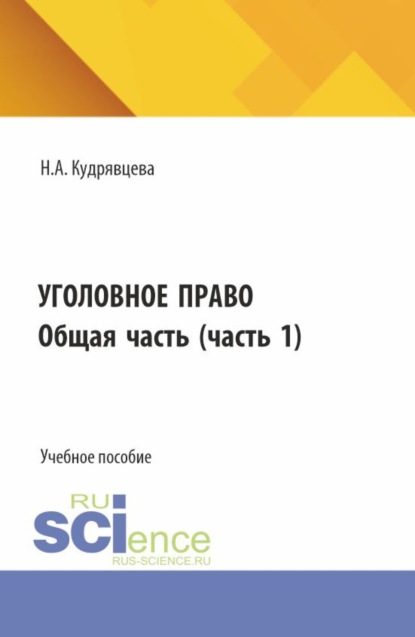 Н.А. Кудрявцева

УГОЛОВНОЕ ПРАВО
Общая часть (часть 1)

Учебное пособие

RU
SCIence
RUS-SCIENCE.RU